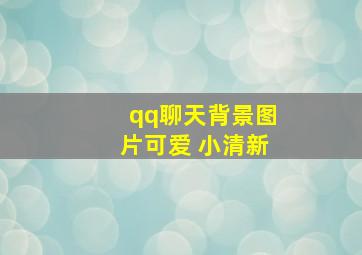 qq聊天背景图片可爱 小清新